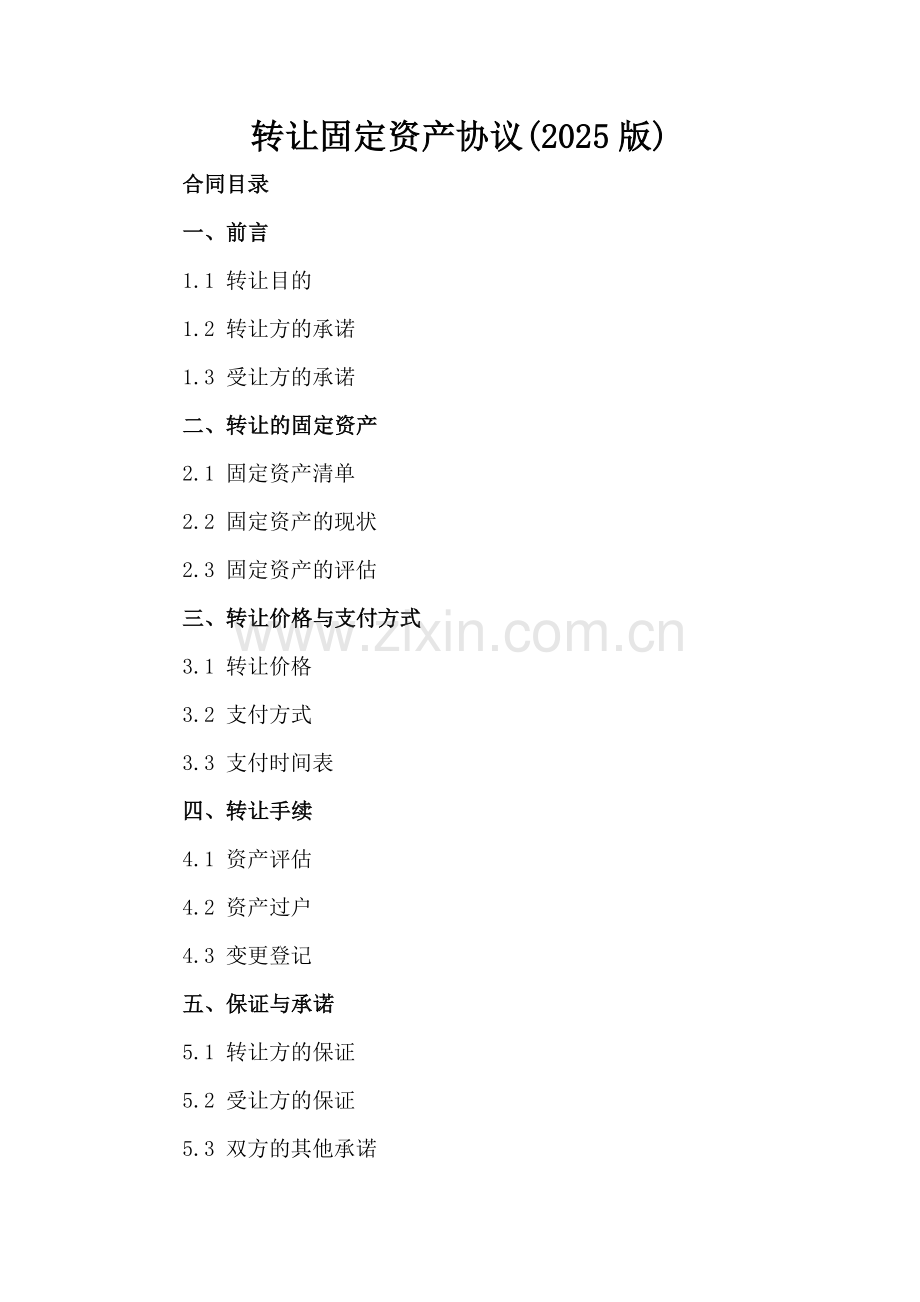 转让固定资产协议(2025版)

合同目录

一、前言

1.1 转让目的

1.2 转让方的承诺

1.3 受让方的承诺

二、转让的固定资产

2.1 固定资产清单

2.2 固定资产的现状

2.3 固定资产的评估

三、转让价格与支付方式

3.1 转让价格

3.2 支付方式

3.3 支付时间表

四、转让手续

4.1 资产评估

4.2 资产过户

4.3 变更登记

五、保证与承诺

5.1 转让方的保证

5.2 受让方的保证

5.3 双方的其他承诺

www.zixin.com.cn